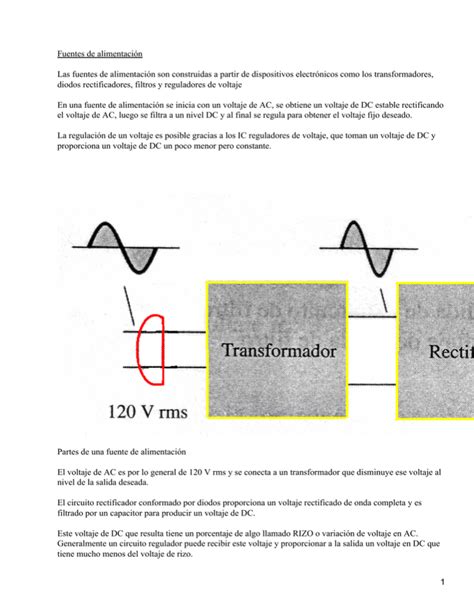 Fuentes de alimentación

Las fuentes de alimentación son construidas a partir de dispositivos electrónicos como los transformadores, diodos rectificadores, filtros y reguladores de voltaje

En una fuente de alimentación se inicia con un voltaje de AC, se obtiene un voltaje de DC estable rectificando el voltaje de AC, luego se filtra a un nivel DC y al final se regula para obtener el voltaje fijo deseado.

La regulación de un voltaje es posible gracias a los IC reguladores de voltaje, que toman un voltaje de DC y proporciona un voltaje de DC un poco menor pero constante.

Transformador

Rectif

120 V rms

Partes de una fuente de alimentación

El voltaje de AC es por lo general de 120 V rms y se conecta a un transformador que disminuye ese voltaje al nivel de la salida deseada.

El circuito rectificador conformado por diodos proporciona un voltaje rectificado de onda completa y es filtrado por un capacitor para producir un voltaje de DC.

Este voltaje de DC que resulta tiene un porcentaje de algo llamado RIZO o variación de voltaje en AC. Generalmente un circuito regulador puede recibir este voltaje y proporcionar a la salida un voltaje en DC que tiene mucho menos del voltaje de rizo.

1